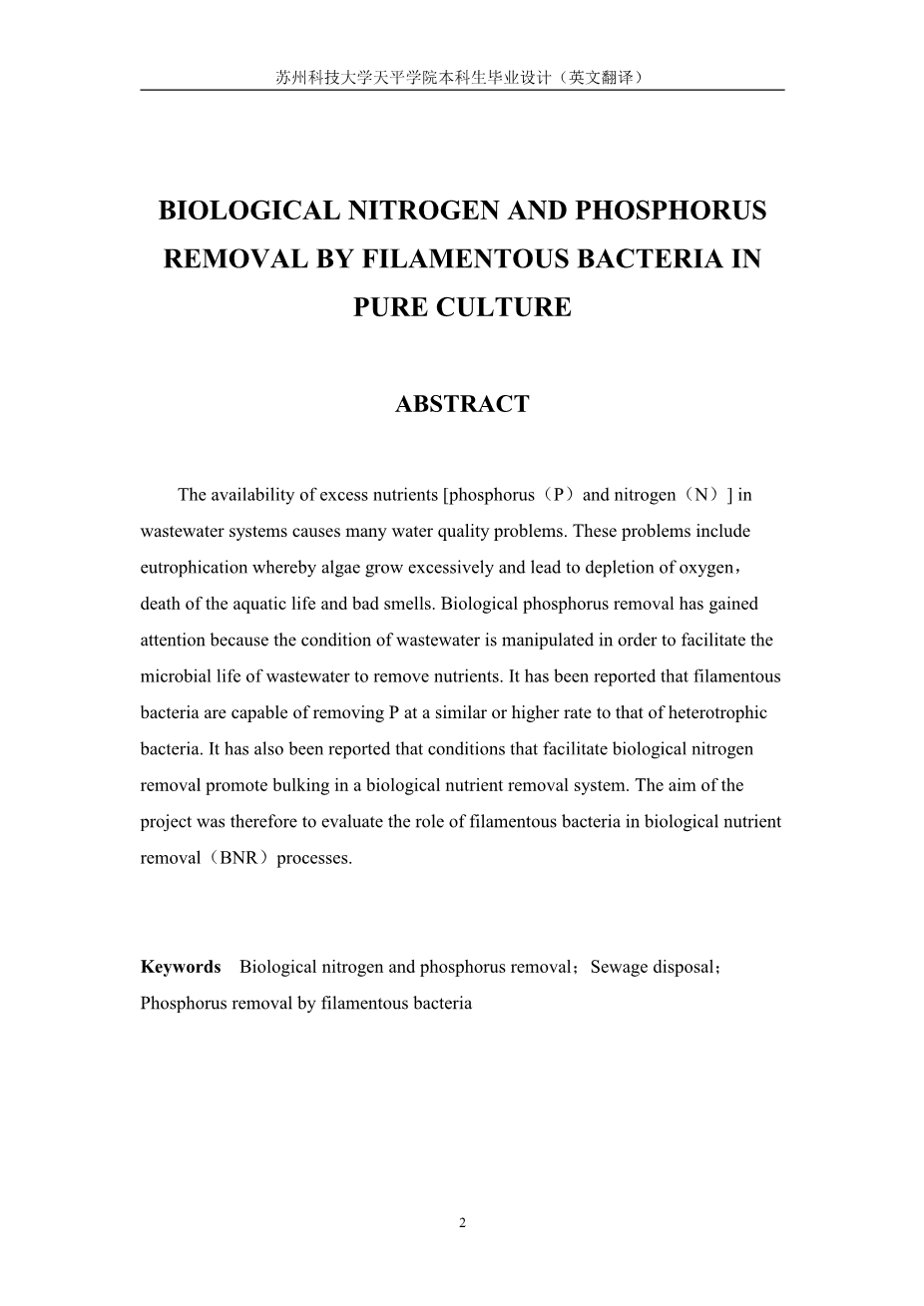 苏州科技大学天平学院本科生毕业设计（英文翻译）

BIOLOGICAL NITROGEN AND PHOSPHORUS REMOVAL BY FILAMENTOUS BACTERIA IN PURE CULTURE

ABSTRACT

The availability of excess nutrients [phosphorus（P）and nitrogen（N）] in wastewater systems causes many water quality problems. These problems include eutrophication whereby algae grow excessively and lead to depletion of oxygen，death of the aquatic life and bad smells. Biological phosphorus removal has gained attention because the condition of wastewater is manipulated in order to facilitate the microbial life of wastewater to remove nutrients. It has been reported that filamentous bacteria are capable of removing P at a similar or higher rate to that of heterotrophic bacteria. It has also been reported that conditions that facilitate biological nitrogen removal promote bulking in a biological nutrient removal system. The aim of the project was therefore to evaluate the role of filamentous bacteria in biological nutrient removal（BNR）processes.

Keywords Biological nitrogen and phosphorus removal；Sewage disposal；Phosphorus removal by filamentous bacteria

2